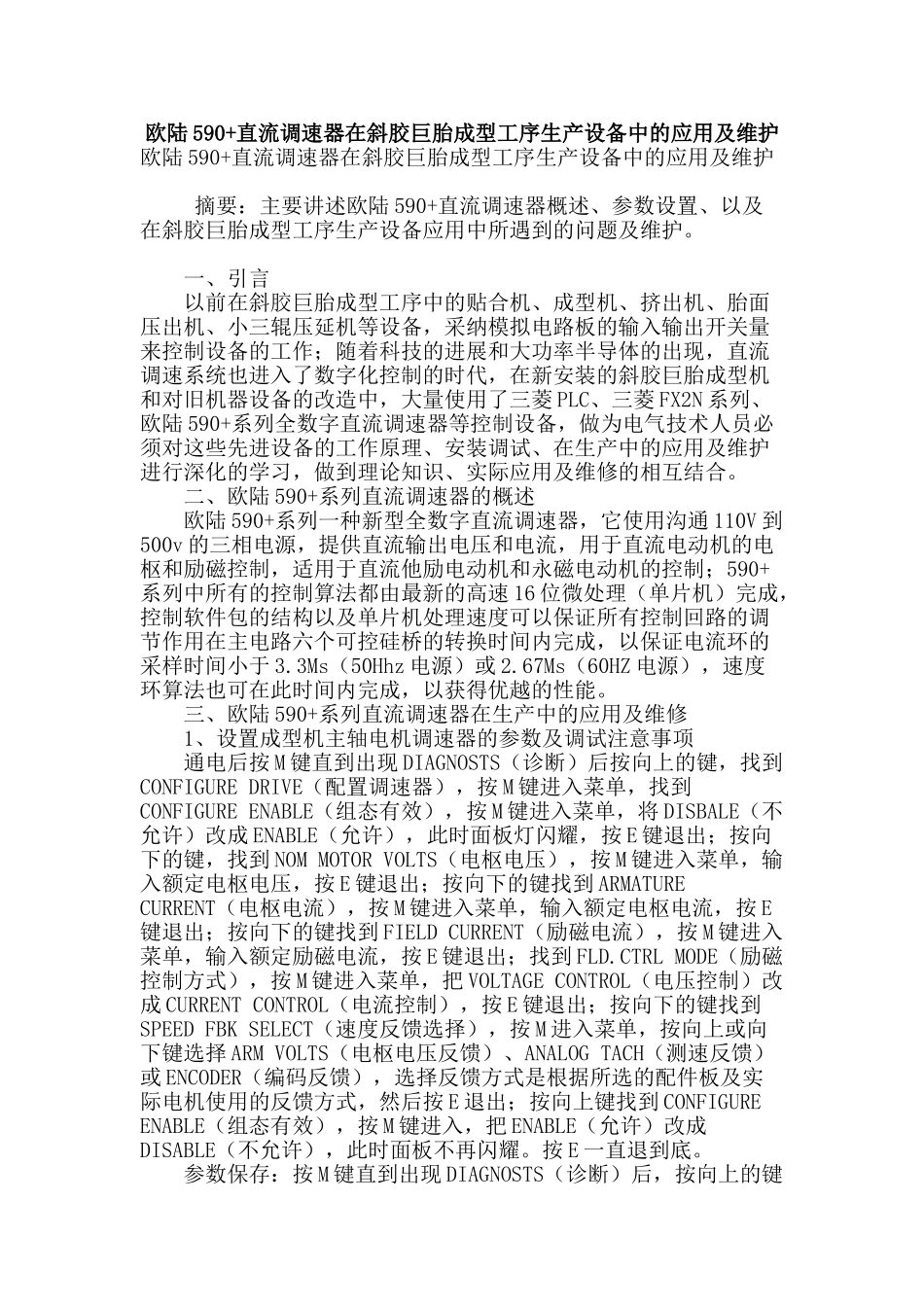 欧陆590+直流调速器在斜胶巨胎成型工序生产设备中的应用及维护
欧陆590+直流调速器在斜胶巨胎成型工序生产设备中的应用及维护

摘要：主要讲述欧陆590+直流调速器概述、参数设置、以及在斜胶巨胎成型工序生产设备应用中所遇到的问题及维护。

一、引言
以前在斜胶巨胎成型工序中的贴合机、成型机、挤出机、胎面压出机、小三辊压延机等设备，采纳模拟电路板的输入输出开关量来控制设备的工作；随着科技的进展和大功率半导体的出现，直流调速系统也进入了数字化控制的时代，在新安装的斜胶巨胎成型机和对旧机器设备的改造中，大量使用了三菱PLC、三菱FX2N系列、欧陆590+系列全数字直流调速器等控制设备，做为电气技术人员必须对这些先进设备的工作原理、安装调试、在生产中的应用及维护进行深化的学习，做到理论知识、实际应用及维修的相互结合。
二、欧陆590+系列直流调速器的概述
欧陆590+系列一种新型全数字直流调速器，它使用沟通110V到500v的三相电源，提供直流输出电压和电流，用于直流电动机的电枢和励磁控制，适用于直流他励电动机和永磁电动机的控制；590+系列中所有的控制算法都由最新的高速16位微处理（单片机）完成，控制软件包的结构以及单片机处理速度可以保证所有控制回路的调节作用在主电路六个可控硅桥的转换时间内完成，以保证电流环的采样时间小于3.3Ms（50Hhz电源）或2.67Ms（60HZ电源），速度环算法也可在此时间内完成，以获得优越的性能。
三、欧陆590+系列直流调速器在生产中的应用及维修
1、设置成型机主轴电机调速器的参数及调试注意事项
通电后按M键直到出现DIAGNOSTS（诊断）后按向上的键，找到CONFIGURE DRIVE（配置调速器），按M键进入菜单，找到CONFIGURE ENABLE（组态有效），按M键进入菜单，将DISBALE（不允许）改成ENABLE（允许），此时面板灯闪耀，按E键退出；按向下的键，找到NOM MOTOR VOLTS（电枢电压），按M键进入菜单，输入额定电枢电压，按E键退出；按向下的键找到ARMATURE CURRENT（电枢电流），按M键进入菜单，输入额定电枢电流，按E键退出；按向下的键找到FIELD CURRENT（励磁电流），按M键进入菜单，输入额定励磁电流，按E键退出；找到FLD.CTRL MODE（励磁控制方式），按M键进入菜单，把VOLTAGE CONTROL（电压控制）改成CURRENT CONTROL（电流控制），按E键退出；按向下的键找到SPEED FBK SELECT（速度反馈选择），按M进入菜单，按向上或向下键选择ARM VOLTS（电枢电压反馈）、ANALOG TACH（测速反馈）或ENCODER（编码反馈），选择反馈方式是根据所选的配件板及实际电机使用的反馈方式，然后按E退出；按向上键找到CONFIGURE ENABLE（组态有效），按M键进入，把ENABLE（允许）改成DISABLE（不允许），此时面板不再闪耀。按E一直退到底。
参数保存：按M键直到出现DIAGNOSTS（诊断）后，按向上的键